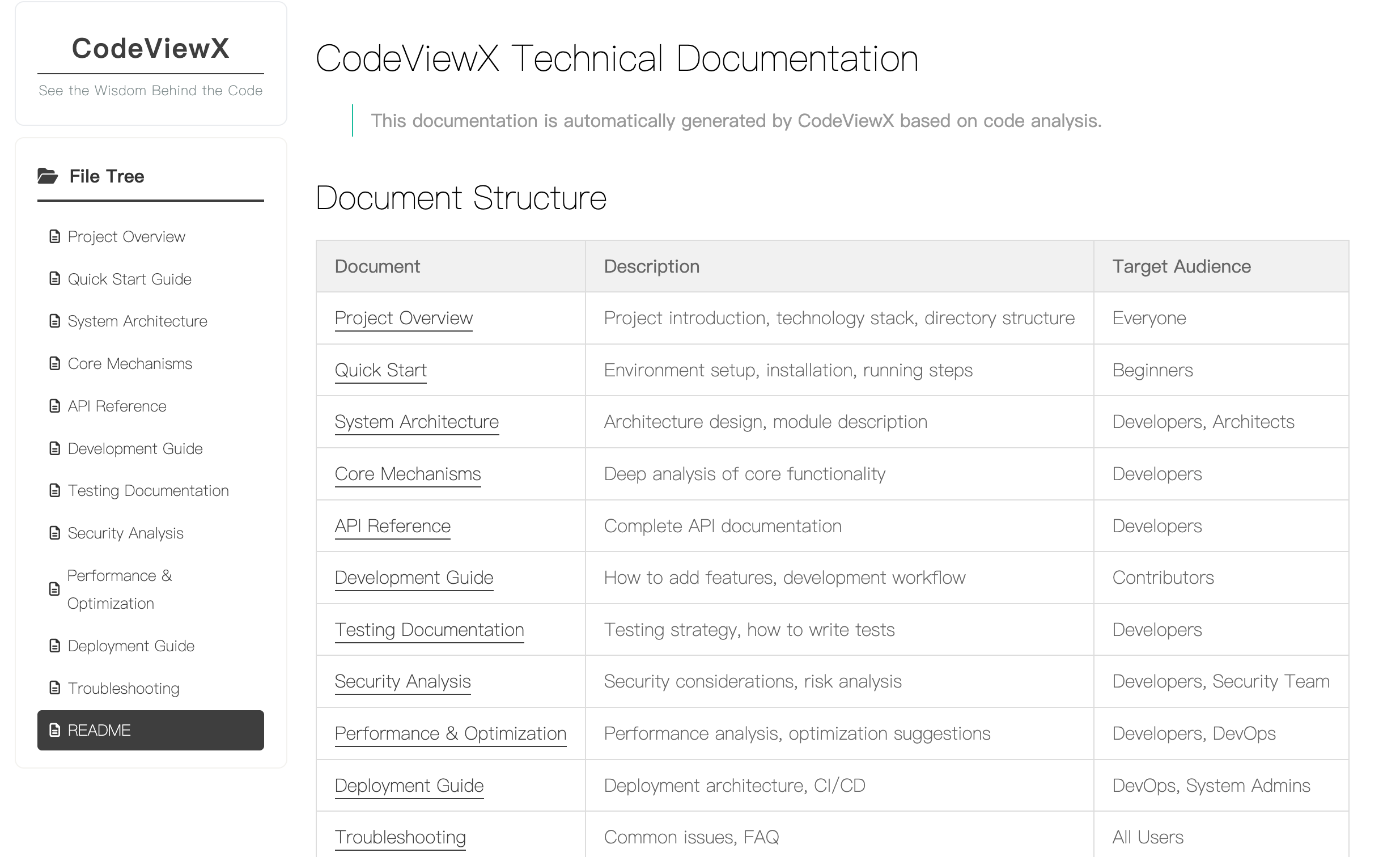 CodeViewX

See the Wisdom Behind the Code

File Tree

Project Overview
Quick Start Guide
System Architecture
Core Mechanisms
API Reference
Development Guide
Testing Documentation
Security Analysis
Performance & Optimization
Deployment Guide
Troubleshooting
README

CodeViewX Technical Documentation

This documentation is automatically generated by CodeViewX based on code analysis.

Document Structure

| Document | Description | Target Audience |
|---|---|---|
| Project Overview | Project introduction, technology stack, directory structure | Everyone |
| Quick Start | Environment setup, installation, running steps | Beginners |
| System Architecture | Architecture design, module description | Developers, Architects |
| Core Mechanisms | Deep analysis of core functionality | Developers |
| API Reference | Complete API documentation | Developers |
| Development Guide | How to add features, development workflow | Contributors |
| Testing Documentation | Testing strategy, how to write tests | Developers |
| Security Analysis | Security considerations, risk analysis | Developers, Security Team |
| Performance & Optimization | Performance analysis, optimization suggestions | Developers, DevOps |
| Deployment Guide | Deployment architecture, CI/CD | DevOps, System Admins |
| Troubleshooting | Common issues, FAQ | All Users |